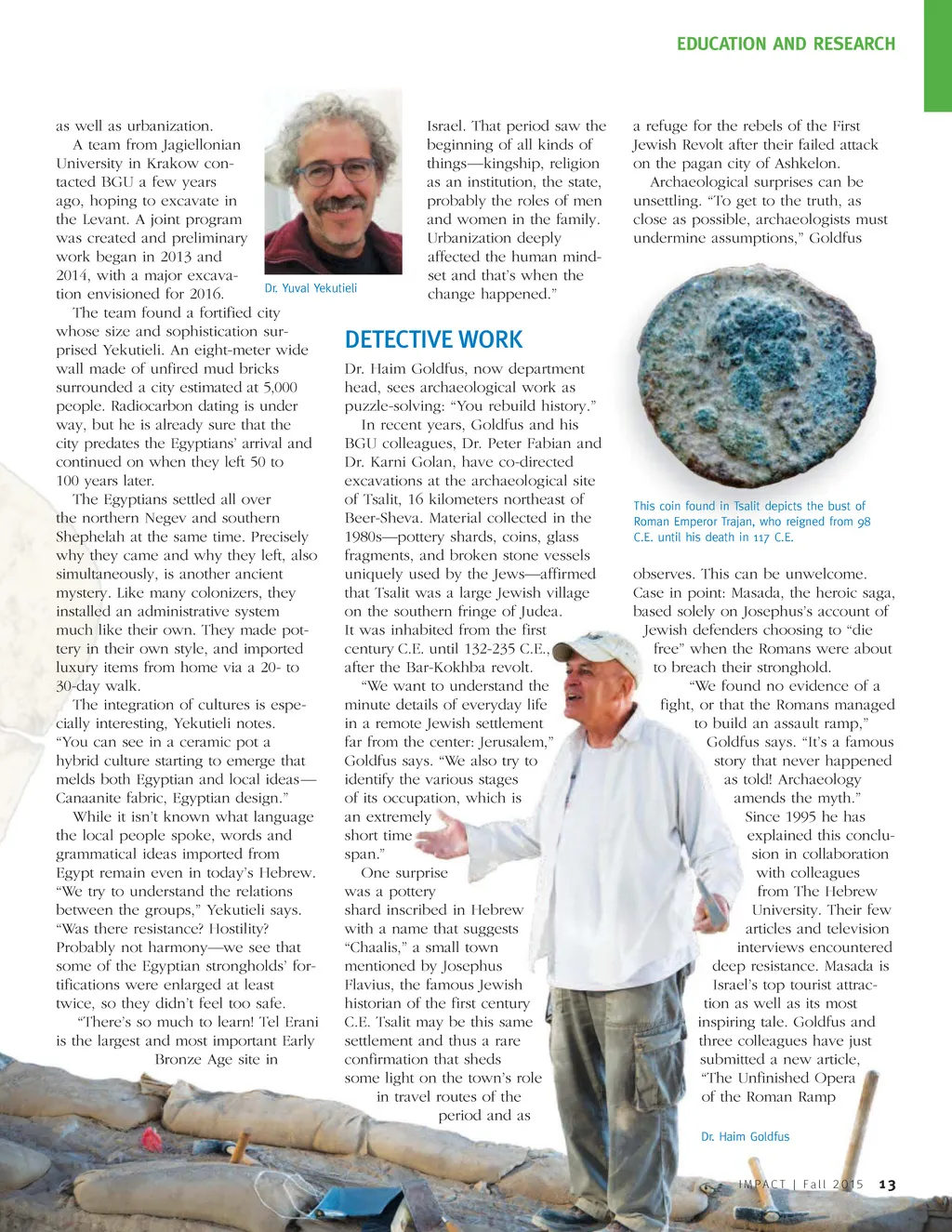 EDUCATION AND RESEARCH

as well as urbanization.

A team from Jagiellonian University in Krakow contacted BGU a few years ago, hoping to excavate in the Levant. A joint program was created and preliminary work began in 2013 and 2014, with a major excavation envisioned for 2016.

The team found a fortified city whose size and sophistication surprised Yekutieli. An eight-meter wide wall made of unfired mud bricks surrounded a city estimated at 5,000 people. Radiocarbon dating is under way, but he is already sure that the city predates the Egyptians' arrival and continued on when they left 50 to 100 years later.

The Egyptians settled all over the northern Negev and southern Shephelah at the same time. Precisely why they came and why they left, also simultaneously, is another ancient mystery. Like many colonizers, they installed an administrative system much like their own. They made pottery in their own style, and imported luxury items from home via a 20- to 30-day walk.

The integration of cultures is especially interesting, Yekutieli notes. "You can see in a ceramic pot a hybrid culture starting to emerge that melds both Egyptian and local ideas—Canaanite fabric, Egyptian design."

While it isn't known what language the local people spoke, words and grammatical ideas imported from Egypt remain even in today's Hebrew. "We try to understand the relations between the groups," Yekutieli says. "Was there resistance? Hostility? Probably not harmony—we see that some of the Egyptian strongholds' fortifications were enlarged at least twice, so they didn't feel too safe.

"There's so much to learn! Tel Erani is the largest and most important Early Bronze Age site in

Dr. Yuval Yekutieli

Israel. That period saw the beginning of all kinds of things—kingship, religion as an institution, the state, probably the roles of men and women in the family. Urbanization deeply affected the human mindset and that's when the change happened."

DETECTIVE WORK

Dr. Haim Goldfus, now department head, sees archaeological work as puzzle-solving: "You rebuild history."

In recent years, Goldfus and his BGU colleagues, Dr. Peter Fabian and Dr. Karni Golan, have co-directed excavations at the archaeological site of Tsalit, 16 kilometers northeast of Beer-Sheva. Material collected in the 1980s—pottery shards, coins, glass fragments, and broken stone vessels uniquely used by the Jews—affirmed that Tsalit was a large Jewish village on the southern fringe of Judea. It was inhabited from the first century C.E. until 132-235 C.E., after the Bar-Kokhba revolt.

"We want to understand the minute details of everyday life in a remote Jewish settlement far from the center: Jerusalem," Goldfus says. "We also try to identify the various stages of its occupation, which is an extremely short time span."

One surprise was a pottery shard inscribed in Hebrew with a name that suggests "Chaalis," a small town mentioned by Josephus Flavius, the famous Jewish historian of the first century C.E. Tsalit may be this same settlement and thus a rare confirmation that sheds some light on the town's role in travel routes of the period and as

a refuge for the rebels of the First Jewish Revolt after their failed attack on the pagan city of Ashkelon.

Archaeological surprises can be unsettling. "To get to the truth, as close as possible, archaeologists must undermine assumptions," Goldfus

This coin found in Tsalit depicts the bust of Roman Emperor Trajan, who reigned from 98 C.E. until his death in 117 C.E.

observes. This can be unwelcome. Case in point: Masada, the heroic saga, based solely on Josephus's account of Jewish defenders choosing to "die free" when the Romans were about to breach their stronghold.

"We found no evidence of a fight, or that the Romans managed to build an assault ramp," Goldfus says. "It's a famous story that never happened as told! Archaeology amends the myth."

Since 1995 he has explained this conclusion in collaboration with colleagues from The Hebrew University. Their few articles and television interviews encountered deep resistance. Masada is Israel's top tourist attraction as well as its most inspiring tale. Goldfus and three colleagues have just submitted a new article, "The Unfinished Opera of the Roman Ramp

Dr. Haim Goldfus

IMPACT | Fall 2015 13